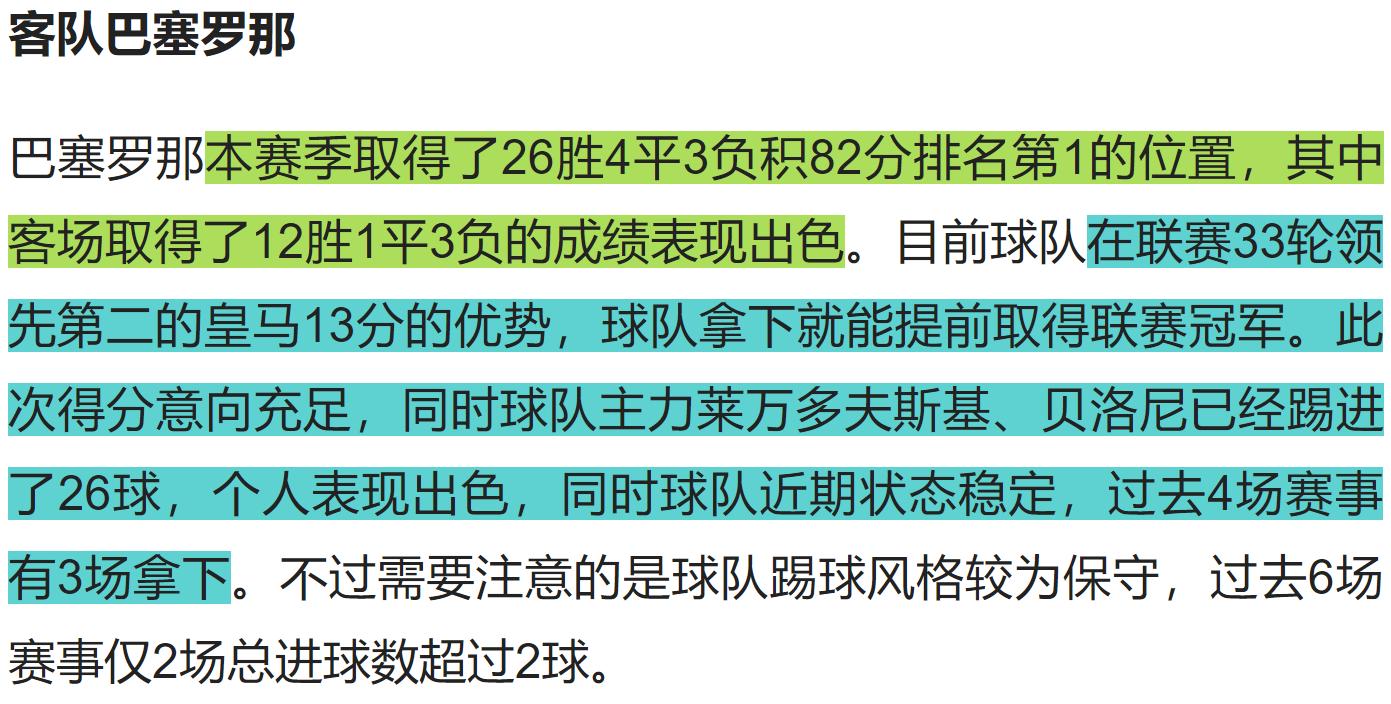 客队巴塞罗那

巴塞罗那本赛季取得了26胜4平3负积82分排名第1的位置，其中客场取得了12胜1平3负的成绩表现出色。目前球队在联赛33轮领先第二的皇马13分的优势，球队拿下就能提前取得联赛冠军。此次得分意向充足，同时球队主力莱万多夫斯基、贝洛尼已经踢进了26球，个人表现出色，同时球队近期状态稳定，过去4场赛事有3场拿下。不过需要注意的是球队踢球风格较为保守，过去6场赛事仅2场总进球数超过2球。